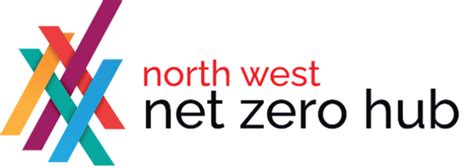 north west
net zero hub